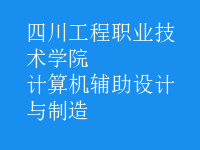 四川工程职业技术学院
计算机辅助设计与制造